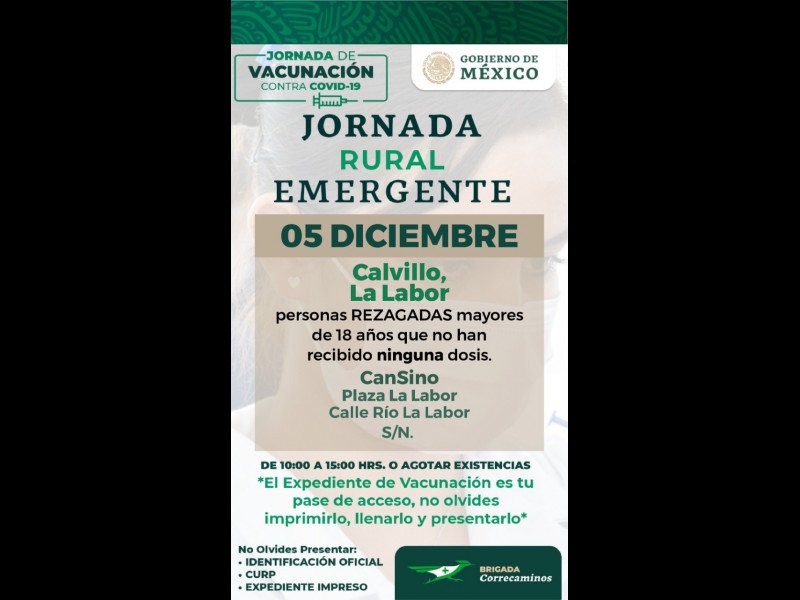 JORNADA DE
VACUNACIÓN
CONTRA COVID-19

GOBIERNO DE
MÉXICO

JORNADA
RURAL
EMERGENTE

05 DICIEMBRE

Calvillo,
La Labor

personas REZAGADAS mayores de 18 años que no han recibido ninguna dosis.

CanSino
Plaza La Labor
Calle Río La Labor
S/N.

DE 10:00 A 15:00 HRS. O AGOTAR EXISTENCIAS

*El Expediente de Vacunación es tu pase de acceso, no olvides imprimirlo, llenarlo y presentarlo*

No Olvides Presentar:
• IDENTIFICACIÓN OFICIAL
• CURP
• EXPEDIENTE IMPRESO

BRIGADA
Correcaminos